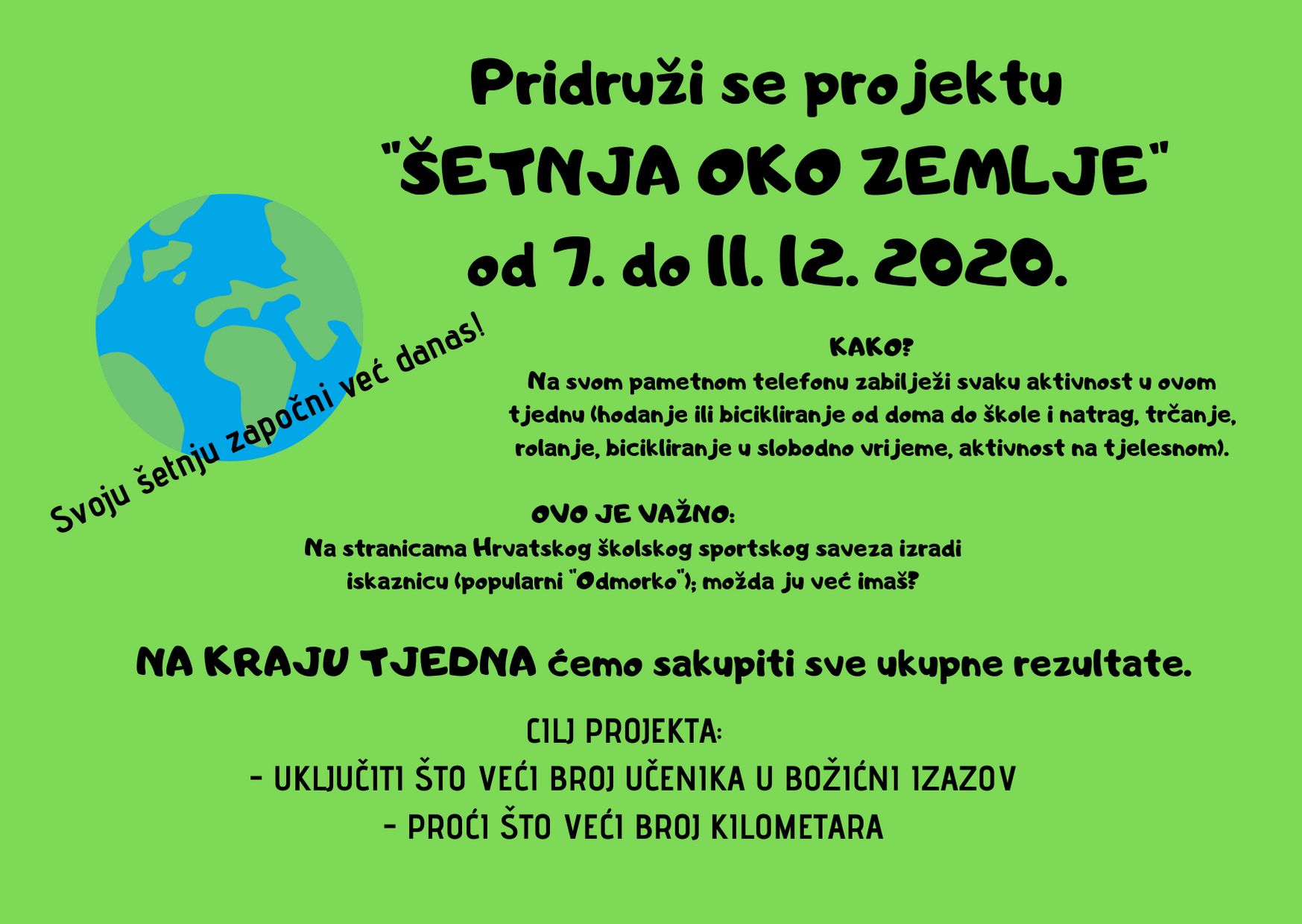 Pridruži se projektu
"ŠETNJA OKO ZEMLJE"
od 7. do 11. 12. 2020.

Svoju šetnju započni već danas!

KAKO?
Na svom pametnom telefonu zabilježi svaku aktivnost u ovom tjednu (hodanje ili bicikliranje od doma do škole i natrag, trčanje, rolanje, bicikliranje u slobodno vrijeme, aktivnost na tjelesnom).

OVO JE VAŽNO:
Na stranicama Hrvatskog školskog sportskog saveza izradi iskaznicu (popularni "Odmorko"); možda ju već imaš?

NA KRAJU TJEDNA ćemo sakupiti sve ukupne rezultate.

CILJ PROJEKTA:
- UKLJUČITI ŠTO VEĆI BROJ UČENIKA U BOŽIĆNI IZAZOV
- PROĆI ŠTO VEĆI BROJ KILOMETARA